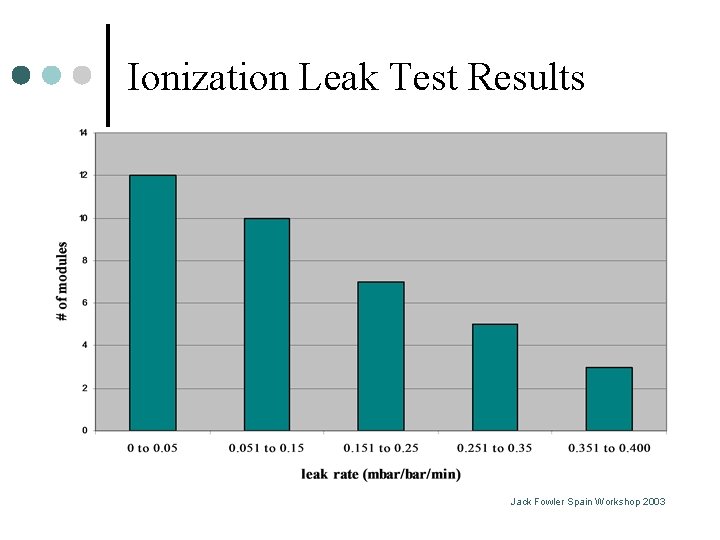 Ionization Leak Test Results

14
12
10
8
6
4
2
0

# of modules

0 to 0.05
0.051 to 0.15
0.151 to 0.25
0.251 to 0.35
0.351 to 0.400

leak rate (mbar/bar/min)

Jack Fowler Spain Workshop 2003